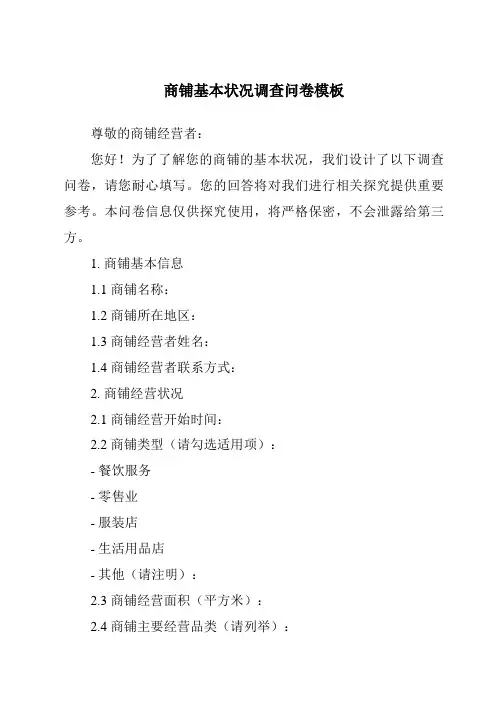 商铺基本状况调查问卷模板

尊敬的商铺经营者：

您好！为了了解您的商铺的基本状况，我们设计了以下调查问卷，请您耐心填写。您的回答将对我们进行相关探究提供重要参考。本问卷信息仅供探究使用，将严格保密，不会泄露给第三方。

1. 商铺基本信息

1.1 商铺名称：

1.2 商铺所在地区：

1.3 商铺经营者姓名：

1.4 商铺经营者联系方式：

2. 商铺经营状况

2.1 商铺经营开始时间：

2.2 商铺类型（请勾选适用项）：

- 餐饮服务

- 零售业

- 服装店

- 生活用品店

- 其他（请注明）：

2.3 商铺经营面积（平方米）：

2.4 商铺主要经营品类（请列举）：